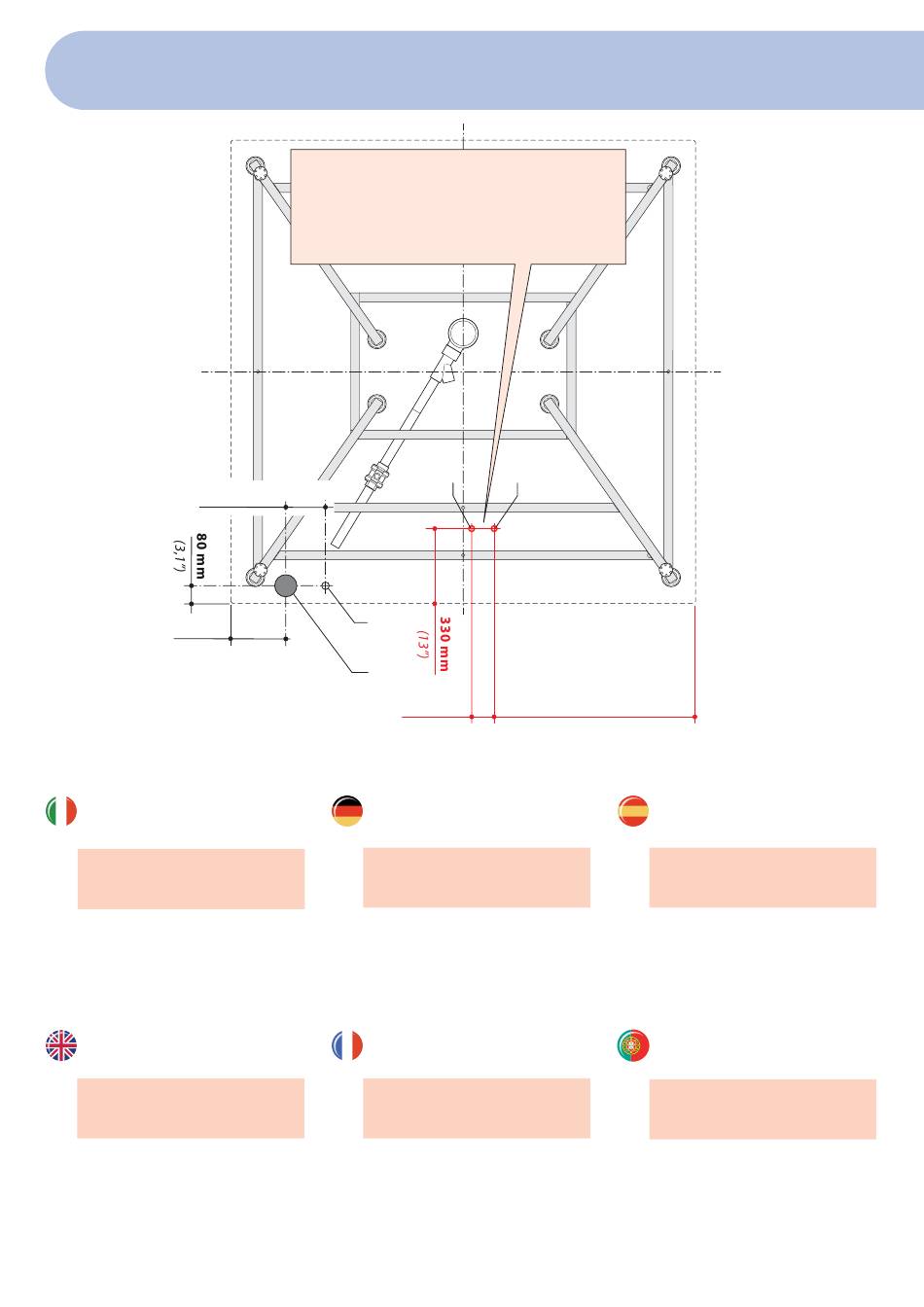 80 mm
(3,1")

330 mm
(13")